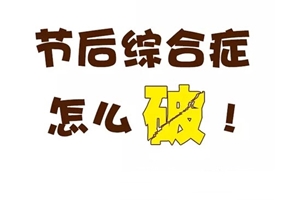 节后综合症

怎么破！